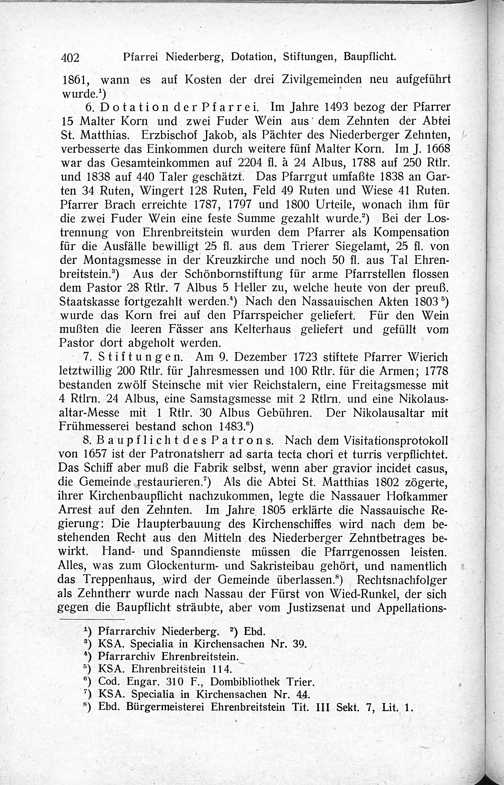 402 Pfarrei Niederberg, Dotation, Stiftungen, Baupflicht.

1861, wann es auf Kosten der drei Zivilgemeinden neu aufgeführt wurde.¹)

6. Dotation der Pfarrei. Im Jahre 1493 bezog der Pfarrer 15 Malter Korn und zwei Fuder Wein aus dem Zehnten der Abtei St. Matthias. Erzbischof Jakob, als Pächter des Niederberger Zehnten, verbesserte das Einkommen durch weitere fünf Malter Korn. Im J. 1668 war das Gesamteinkommen auf 2204 fl. à 24 Albus, 1788 auf 250 Rtlr. und 1838 auf 440 Taler geschätzt. Das Pfarrgut umfaßte 1838 an Garten 34 Ruten, Wingert 128 Ruten, Feld 49 Ruten und Wiese 41 Ruten. Pfarrer Brach erreichte 1787, 1797 und 1800 Urteile, wonach ihm für die zwei Fuder Wein eine feste Summe gezahlt wurde.²) Bei der Lostrennung von Ehrenbreitstein wurden dem Pfarrer als Kompensation für die Ausfälle bewilligt 25 fl. aus dem Trierer Siegelamt, 25 fl. von der Montagsmesse in der Kreuzkirche und noch 50 fl. aus Tal Ehrenbreitstein.³) Aus der Schönbornstiftung für arme Pfarrstellen flossen dem Pastor 28 Rtlr. 7 Albus 5 Heller zu, welche heute von der preuß. Staatskasse fortgezahlt werden.⁴) Nach den Nassauischen Akten 1803⁵) wurde das Korn frei auf den Pfarrspeicher geliefert. Für den Wein mußten die leeren Fässer ans Kelterhaus geliefert und gefüllt vom Pastor dort abgeholt werden.

7. Stiftungen. Am 9. Dezember 1723 stiftete Pfarrer Wierich letztwillig 200 Rtlr. für Jahresmessen und 100 Rtlr. für die Armen; 1778 bestanden zwölf Steinsche mit vier Reichstalern, eine Freitagsmesse mit 4 Rtlrn. 24 Albus, eine Samstagsmesse mit 2 Rtlrn. und eine Nikolausaltar-Messe mit 1 Rtlr. 30 Albus Gebühren. Der Nikolausaltar mit Frühmesserei bestand schon 1483.⁶)

8. Baupflicht des Patrons. Nach dem Visitationsprotokoll von 1657 ist der Patronatsherr ad sarta tecta chori et turris verpflichtet. Das Schiff aber muß die Fabrik selbst, wenn aber gravior incidet casus, die Gemeinde restaurieren.⁷) Als die Abtei St. Matthias 1802 zögerte, ihrer Kirchenbaupflicht nachzukommen, legte die Nassauer Hofkammer Arrest auf den Zehnten. Im Jahre 1805 erklärte die Nassauische Regierung: Die Haupterbauung des Kirchenschiffes wird nach dem bestehenden Recht aus den Mitteln des Niederberger Zehntbetrages bewirkt. Hand- und Spanndienste müssen die Pfarrgenossen leisten. Alles, was zum Glockenturm- und Sakristeibau gehört, und namentlich das Treppenhaus, wird der Gemeinde überlassen.⁸) Rechtsnachfolger als Zehntherr wurde nach Nassau der Fürst von Wied-Runkel, der sich gegen die Baupflicht sträubte, aber vom Justizsenat und Appellations-

¹) Pfarrarchiv Niederberg. ²) Ebd.
³) KSA. Specialia in Kirchensachen Nr. 39.
⁴) Pfarrarchiv Ehrenbreitstein.
⁵) KSA. Ehrenbreitstein 114.
⁶) Cod. Engar. 310 F., Dombibliothek Trier.
⁷) KSA. Specialia in Kirchensachen Nr. 44.
⁸) Ebd. Bürgermeisterei Ehrenbreitstein Tit. III Sekt. 7, Lit. 1.